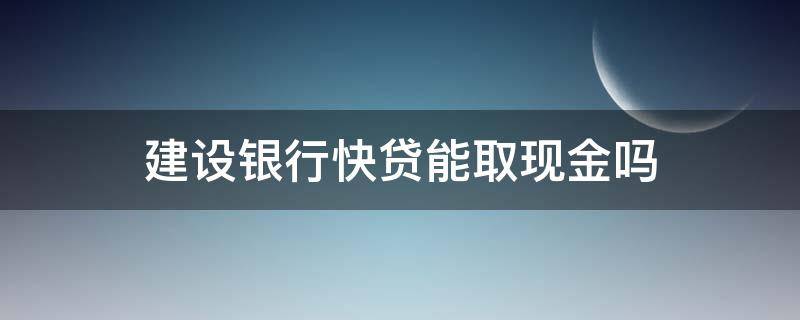 建设银行快贷能取现金吗